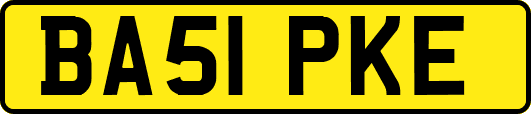 BA51 PKE